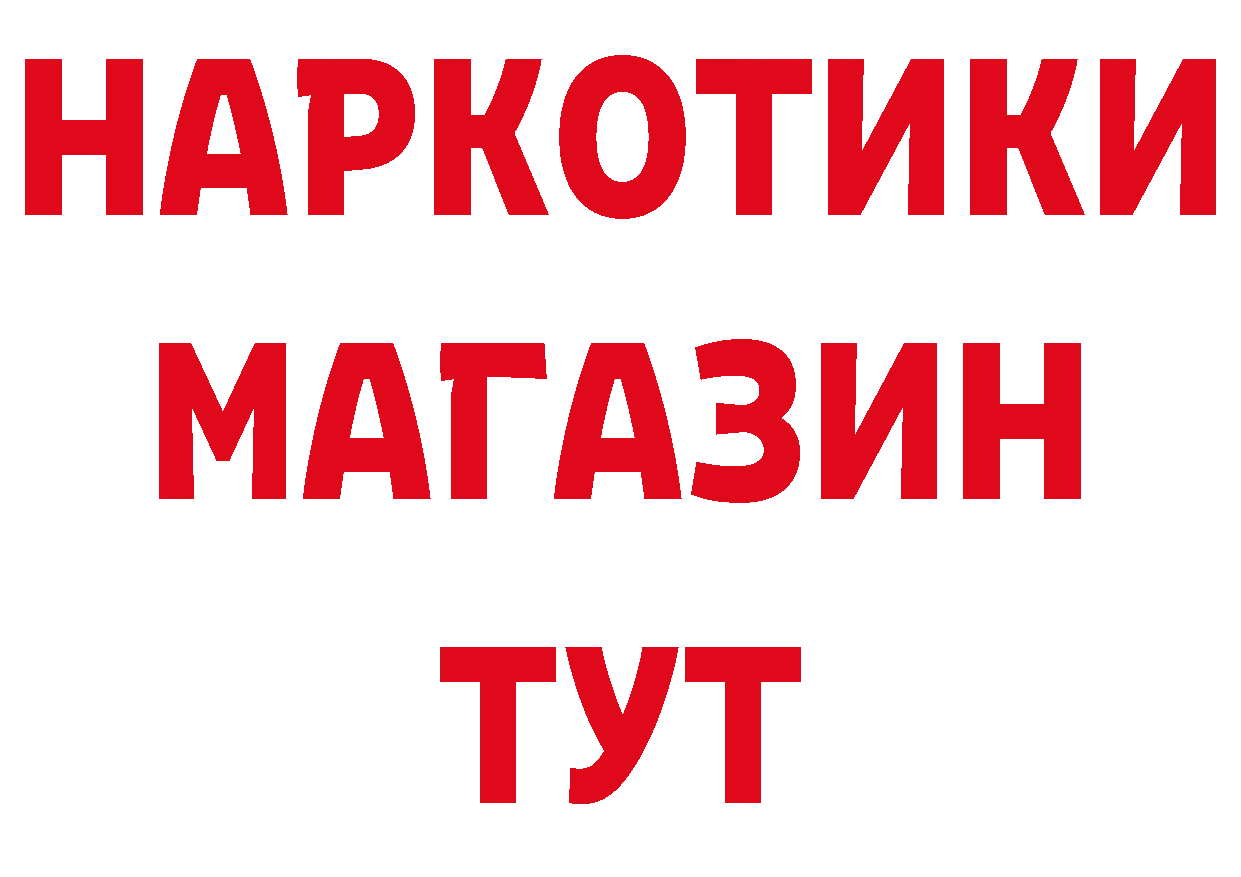 НАРКОТИКИ
МАГАЗИН
ТУТ